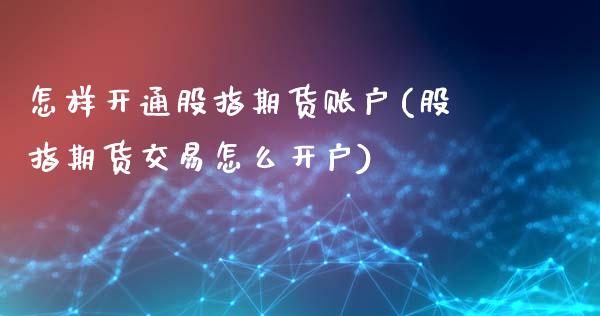 怎样开通股指期货账户(股指期货交易怎么开户)